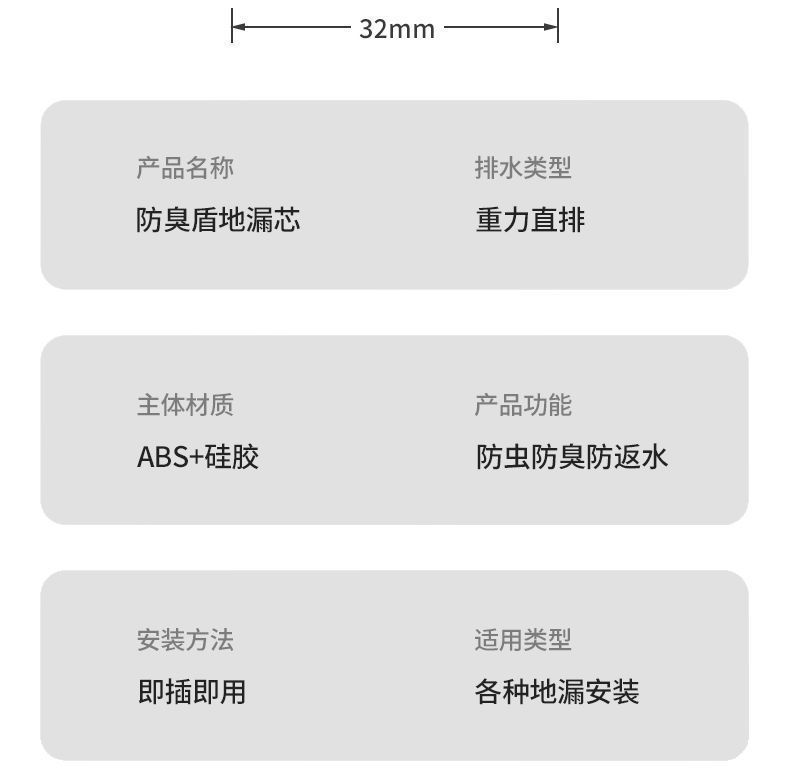 32mm

产品名称
防臭盾地漏芯

排水类型
重力直排

主体材质
ABS+硅胶

产品功能
防虫防臭防返水

安装方法
即插即用

适用类型
各种地漏安装